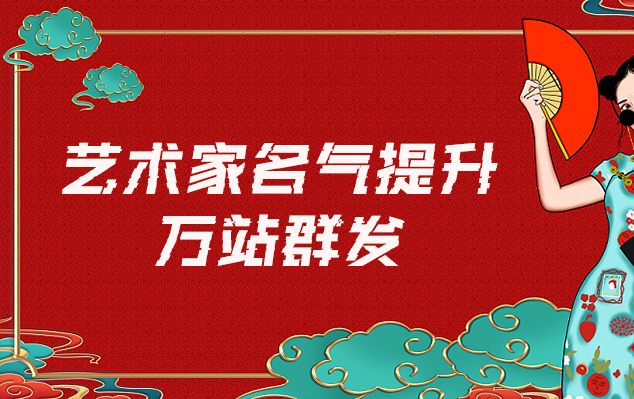 艺术家名气提升
万站群发